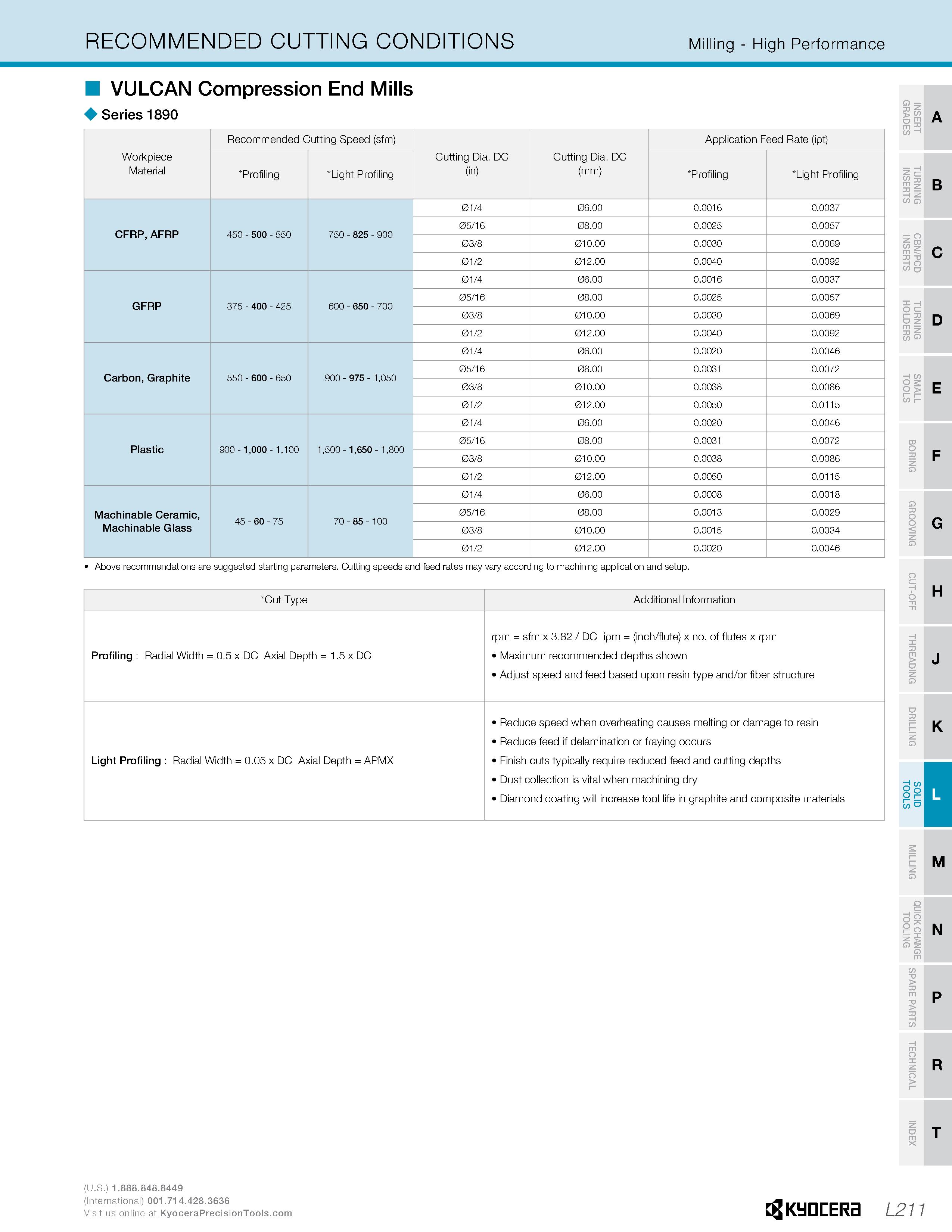 RECOMMENDED CUTTING CONDITIONS

Milling - High Performance

VULCAN Compression End Mills

Series 1890

| Workpiece Material | Recommended Cutting Speed (sfm) *Profiling | Recommended Cutting Speed (sfm) *Light Profiling | Cutting Dia. DC (in) | Cutting Dia. DC (mm) | Application Feed Rate (ipt) *Profiling | Application Feed Rate (ipt) *Light Profiling |
|---|---|---|---|---|---|---|
| CFRP, AFRP | 450 - 500 - 550 | 750 - 825 - 900 | Ø1/4 | Ø6.00 | 0.0016 | 0.0037 |
| | | | Ø5/16 | Ø8.00 | 0.0025 | 0.0057 |
| | | | Ø3/8 | Ø10.00 | 0.0030 | 0.0069 |
| | | | Ø1/2 | Ø12.00 | 0.0040 | 0.0092 |
| GFRP | 375 - 400 - 425 | 600 - 650 - 700 | Ø1/4 | Ø6.00 | 0.0016 | 0.0037 |
| | | | Ø5/16 | Ø8.00 | 0.0025 | 0.0057 |
| | | | Ø3/8 | Ø10.00 | 0.0030 | 0.0069 |
| | | | Ø1/2 | Ø12.00 | 0.0040 | 0.0092 |
| Carbon, Graphite | 550 - 600 - 650 | 900 - 975 - 1,050 | Ø1/4 | Ø6.00 | 0.0020 | 0.0046 |
| | | | Ø5/16 | Ø8.00 | 0.0031 | 0.0072 |
| | | | Ø3/8 | Ø10.00 | 0.0038 | 0.0086 |
| | | | Ø1/2 | Ø12.00 | 0.0050 | 0.0115 |
| Plastic | 900 - 1,000 - 1,100 | 1,500 - 1,650 - 1,800 | Ø1/4 | Ø6.00 | 0.0020 | 0.0046 |
| | | | Ø5/16 | Ø8.00 | 0.0031 | 0.0072 |
| | | | Ø3/8 | Ø10.00 | 0.0038 | 0.0086 |
| | | | Ø1/2 | Ø12.00 | 0.0050 | 0.0115 |
| Machinable Ceramic, Machinable Glass | 45 - 60 - 75 | 70 - 85 - 100 | Ø1/4 | Ø6.00 | 0.0008 | 0.0018 |
| | | | Ø5/16 | Ø8.00 | 0.0013 | 0.0029 |
| | | | Ø3/8 | Ø10.00 | 0.0015 | 0.0034 |
| | | | Ø1/2 | Ø12.00 | 0.0020 | 0.0046 |

• Above recommendations are suggested starting parameters. Cutting speeds and feed rates may vary according to machining application and setup.

| *Cut Type | Additional Information |
|---|---|
| Profiling : Radial Width = 0.5 x DC Axial Depth = 1.5 x DC | rpm = sfm x 3.82 / DC ipm = (inch/flute) x no. of flutes x rpm • Maximum recommended depths shown • Adjust speed and feed based upon resin type and/or fiber structure |
| Light Profiling : Radial Width = 0.05 x DC Axial Depth = APMX | • Reduce speed when overheating causes melting or damage to resin • Reduce feed if delamination or fraying occurs • Finish cuts typically require reduced feed and cutting depths • Dust collection is vital when machining dry • Diamond coating will increase tool life in graphite and composite materials |

INSERT GRADES A
TURNING INSERTS B
CBN/PCD INSERTS C
TURNING HOLDERS D
SMALL TOOLS E
BORING F
GROOVING G
CUT-OFF H
THREADING J
DRILLING K
SOLID TOOLS L
MILLING M
QUICK CHANGE TOOLING N
SPARE PARTS P
TECHNICAL R
INDEX T

(U.S.) 1.888.848.8449
(International) 001.714.428.3636
Visit us online at KyoceraPrecisionTools.com

KYOCERA L211